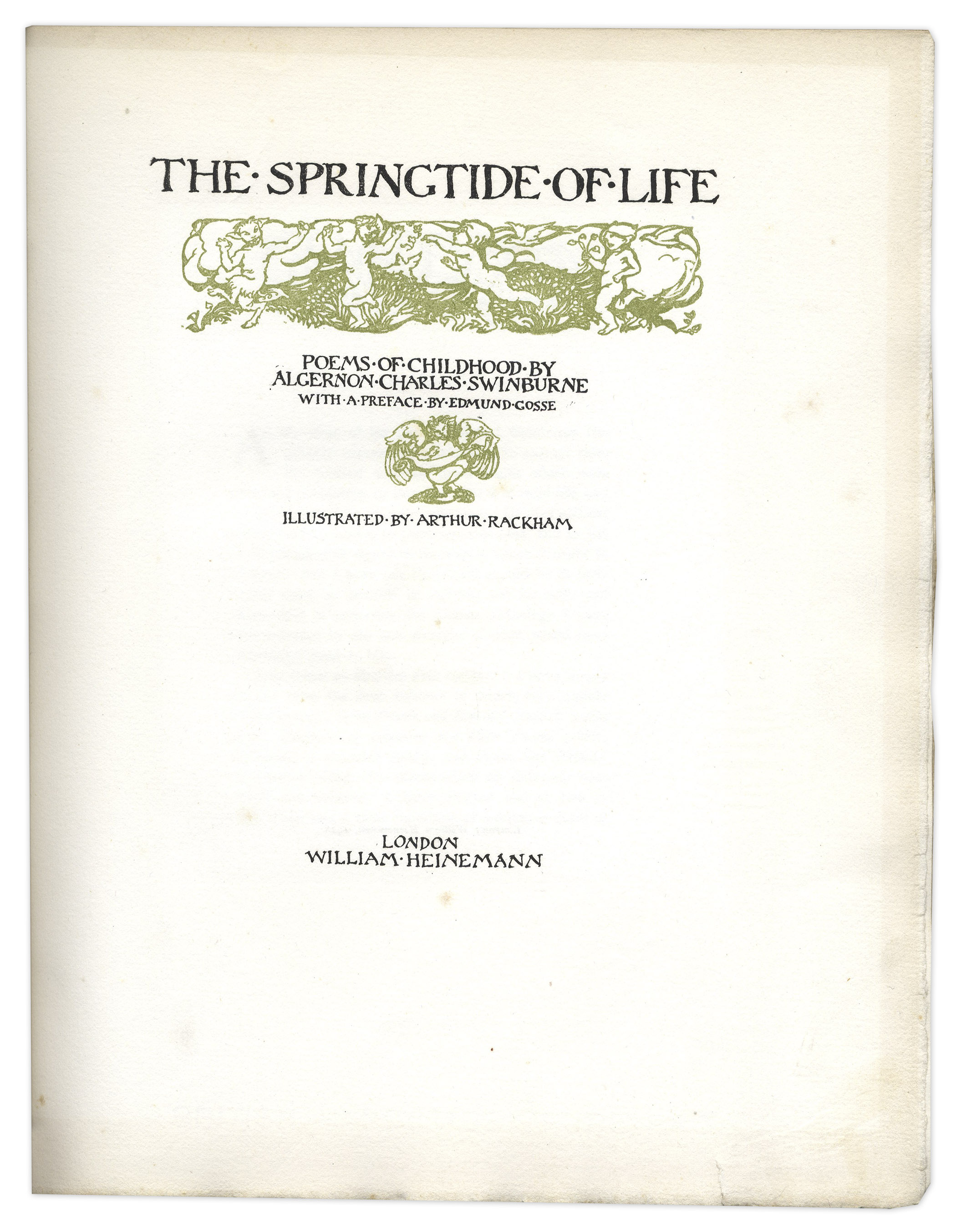 THE·SPRINGTIDE·OF·LIFE

POEMS·OF·CHILDHOOD·BY
ALGERNON·CHARLES·SWINBURNE
WITH·A·PREFACE·BY·EDMUND·GOSSE

ILLUSTRATED·BY·ARTHUR·RACKHAM

LONDON
WILLIAM·HEINEMANN